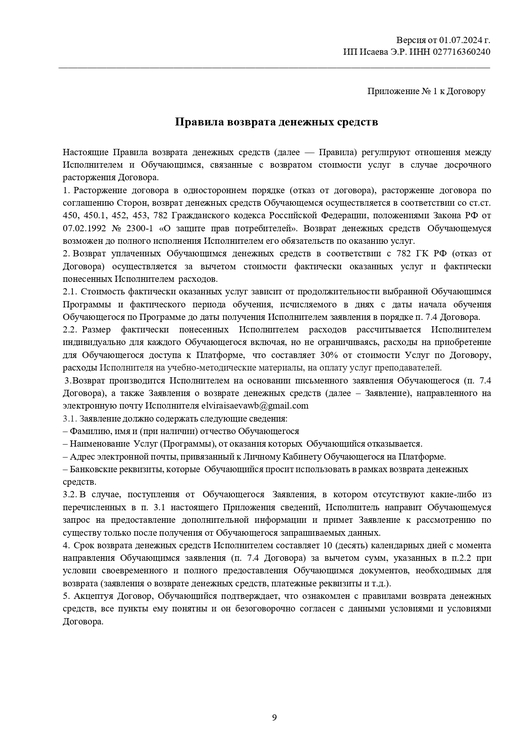 Версия от 01.07.2024 г.
ИП Исаева Э.Р. ИНН 027716360240

Приложение № 1 к Договору

Правила возврата денежных средств

Настоящие Правила возврата денежных средств (далее — Правила) регулируют отношения между Исполнителем и Обучающимся, связанные с возвратом стоимости услуг в случае досрочного расторжения Договора.
1. Расторжение договора в одностороннем порядке (отказ от договора), расторжение договора по соглашению Сторон, возврат денежных средств Обучающемся осуществляется в соответствии со ст.ст. 450, 450.1, 452, 453, 782 Гражданского кодекса Российской Федерации, положениями Закона РФ от 07.02.1992 № 2300-1 «О защите прав потребителей». Возврат денежных средств Обучающемуся возможен до полного исполнения Исполнителем его обязательств по оказанию услуг.
2. Возврат уплаченных Обучающимся денежных средств в соответствии с 782 ГК РФ (отказ от Договора) осуществляется за вычетом стоимости фактически оказанных услуг и фактически понесенных Исполнителем расходов.
2.1. Стоимость фактически оказанных услуг зависит от продолжительности выбранной Обучающимся Программы и фактического периода обучения, исчисляемого в днях с даты начала обучения Обучающегося по Программе до даты получения Исполнителем заявления в порядке п. 7.4 Договора.
2.2. Размер фактически понесенных Исполнителем расходов рассчитывается Исполнителем индивидуально для каждого Обучающегося включая, но не ограничиваясь, расходы на приобретение для Обучающегося доступа к Платформе, что составляет 30% от стоимости Услуг по Договору, расходы Исполнителя на учебно-методические материалы, на оплату услуг преподавателей.
3.Возврат производится Исполнителем на основании письменного заявления Обучающегося (п. 7.4 Договора), а также Заявления о возврате денежных средств (далее – Заявление), направленного на электронную почту Исполнителя elviraisaevawb@gmail.com
3.1. Заявление должно содержать следующие сведения:
– Фамилию, имя и (при наличии) отчество Обучающегося
– Наименование Услуг (Программы), от оказания которых Обучающийся отказывается.
– Адрес электронной почты, привязанный к Личному Кабинету Обучающегося на Платформе.
– Банковские реквизиты, которые Обучающийся просит использовать в рамках возврата денежных средств.
3.2. В случае, поступления от Обучающегося Заявления, в котором отсутствуют какие-либо из перечисленных в п. 3.1 настоящего Приложения сведений, Исполнитель направит Обучающемуся запрос на предоставление дополнительной информации и примет Заявление к рассмотрению по существу только после получения от Обучающегося запрашиваемых данных.
4. Срок возврата денежных средств Исполнителем составляет 10 (десять) календарных дней с момента направления Обучающимся заявления (п. 7.4 Договора) за вычетом сумм, указанных в п.2.2 при условии своевременного и полного предоставления Обучающимся документов, необходимых для возврата (заявления о возврате денежных средств, платежные реквизиты и т.д.).
5. Акцептуя Договор, Обучающийся подтверждает, что ознакомлен с правилами возврата денежных средств, все пункты ему понятны и он безоговорочно согласен с данными условиями и условиями Договора.

9